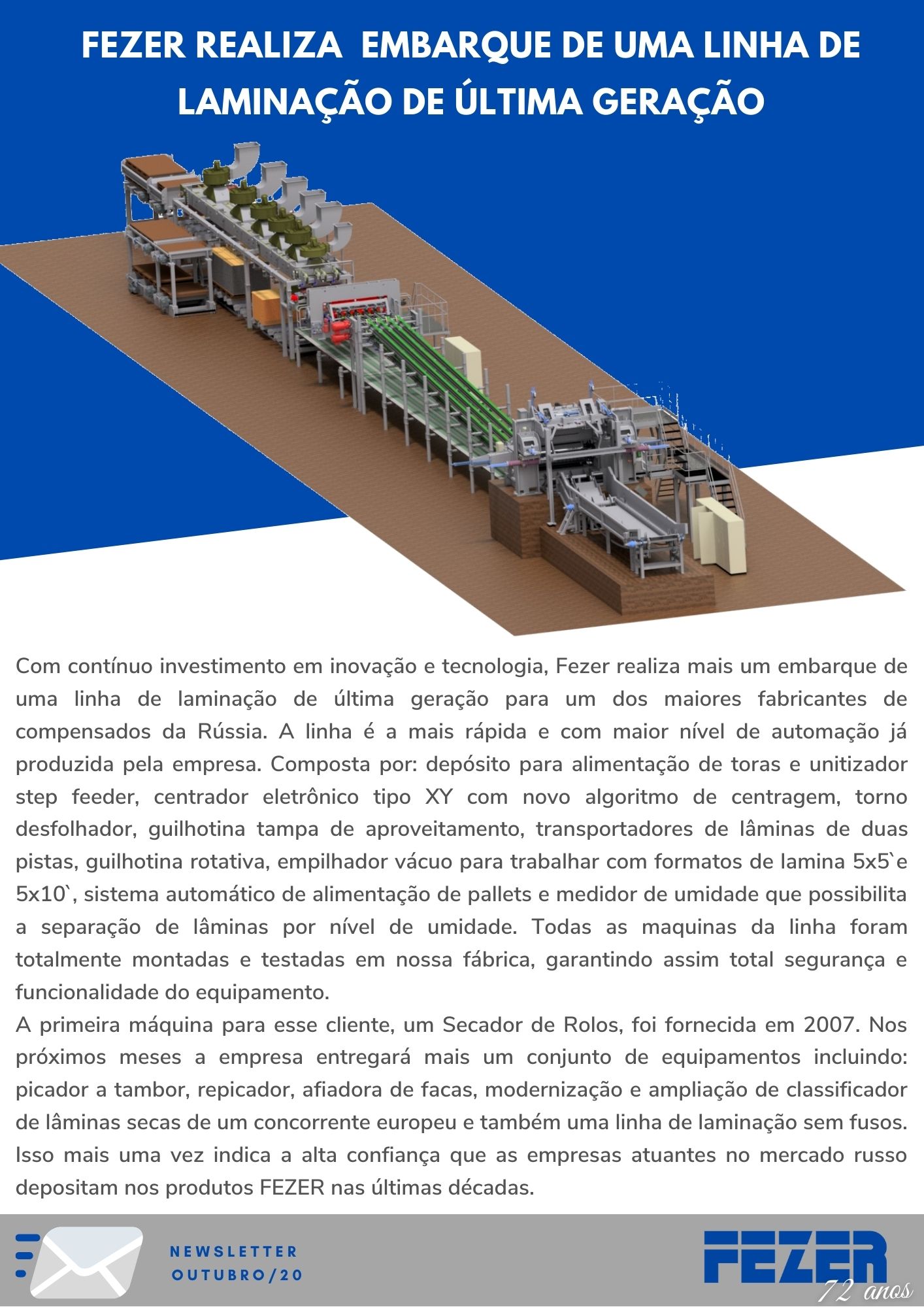 FEZER REALIZA EMBARQUE DE UMA LINHA DE LAMINAÇÃO DE ÚLTIMA GERAÇÃO

Com contínuo investimento em inovação e tecnologia, Fezer realiza mais um embarque de uma linha de laminação de última geração para um dos maiores fabricantes de compensados da Rússia. A linha é a mais rápida e com maior nível de automação já produzida pela empresa. Composta por: depósito para alimentação de toras e unitizador step feeder, centrador eletrônico tipo XY com novo algoritmo de centragem, torno desfolhador, guilhotina tampa de aproveitamento, transportadores de lâminas de duas pistas, guilhotina rotativa, empilhador vácuo para trabalhar com formatos de lamina 5x5`e 5x10`, sistema automático de alimentação de pallets e medidor de umidade que possibilita a separação de lâminas por nível de umidade. Todas as maquinas da linha foram totalmente montadas e testadas em nossa fábrica, garantindo assim total segurança e funcionalidade do equipamento.
A primeira máquina para esse cliente, um Secador de Rolos, foi fornecida em 2007. Nos próximos meses a empresa entregará mais um conjunto de equipamentos incluindo: picador a tambor, repicador, afiadora de facas, modernização e ampliação de classificador de lâminas secas de um concorrente europeu e também uma linha de laminação sem fusos. Isso mais uma vez indica a alta confiança que as empresas atuantes no mercado russo depositam nos produtos FEZER nas últimas décadas.

NEWSLETTER
OUTUBRO/20

FEZER
72 anos